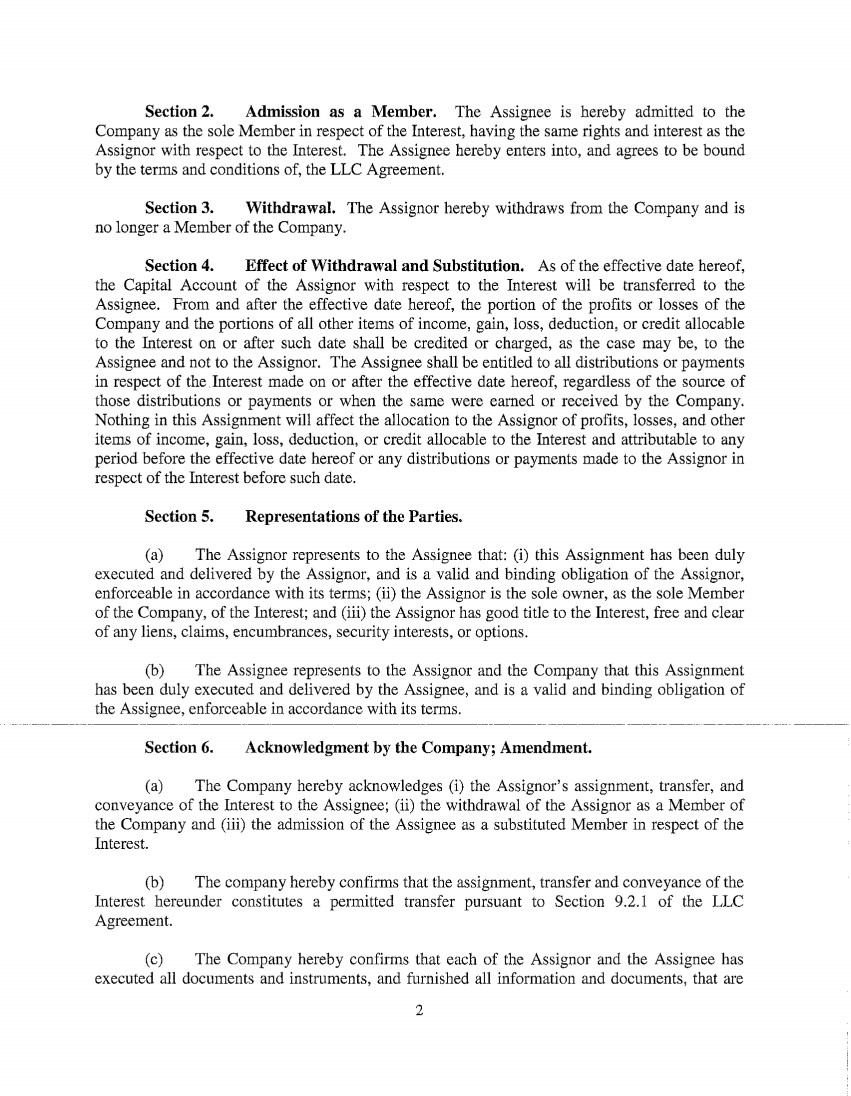 Section 2. Admission as a Member. The Assignee is hereby admitted to the Company as the sole Member in respect of the Interest, having the same rights and interest as the Assignor with respect to the Interest. The Assignee hereby enters into, and agrees to be bound by the terms and conditions of, the LLC Agreement.

Section 3. Withdrawal. The Assignor hereby withdraws from the Company and is no longer a Member of the Company.

Section 4. Effect of Withdrawal and Substitution. As of the effective date hereof, the Capital Account of the Assignor with respect to the Interest will be transferred to the Assignee. From and after the effective date hereof, the portion of the profits or losses of the Company and the portions of all other items of income, gain, loss, deduction, or credit allocable to the Interest on or after such date shall be credited or charged, as the case may be, to the Assignee and not to the Assignor. The Assignee shall be entitled to all distributions or payments in respect of the Interest made on or after the effective date hereof, regardless of the source of those distributions or payments or when the same were earned or received by the Company. Nothing in this Assignment will affect the allocation to the Assignor of profits, losses, and other items of income, gain, loss, deduction, or credit allocable to the Interest and attributable to any period before the effective date hereof or any distributions or payments made to the Assignor in respect of the Interest before such date.

Section 5. Representations of the Parties.

(a) The Assignor represents to the Assignee that: (i) this Assignment has been duly executed and delivered by the Assignor, and is a valid and binding obligation of the Assignor, enforceable in accordance with its terms; (ii) the Assignor is the sole owner, as the sole Member of the Company, of the Interest; and (iii) the Assignor has good title to the Interest, free and clear of any liens, claims, encumbrances, security interests, or options.

(b) The Assignee represents to the Assignor and the Company that this Assignment has been duly executed and delivered by the Assignee, and is a valid and binding obligation of the Assignee, enforceable in accordance with its terms.

Section 6. Acknowledgment by the Company; Amendment.

(a) The Company hereby acknowledges (i) the Assignor's assignment, transfer, and conveyance of the Interest to the Assignee; (ii) the withdrawal of the Assignor as a Member of the Company and (iii) the admission of the Assignee as a substituted Member in respect of the Interest.

(b) The company hereby confirms that the assignment, transfer and conveyance of the Interest hereunder constitutes a permitted transfer pursuant to Section 9.2.1 of the LLC Agreement.

(c) The Company hereby confirms that each of the Assignor and the Assignee has executed all documents and instruments, and furnished all information and documents, that are

2